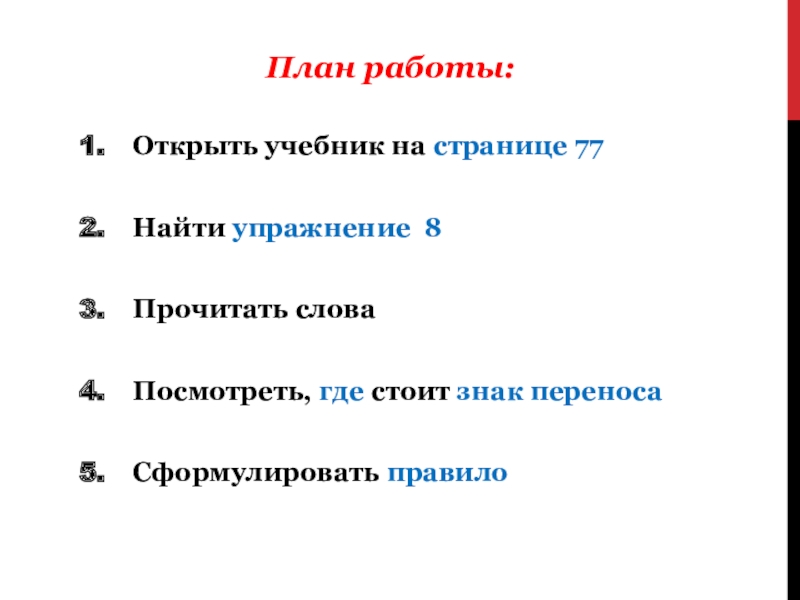 План работы:

1. Открыть учебник на странице 77

2. Найти упражнение 8

3. Прочитать слова

4. Посмотреть, где стоит знак переноса

5. Сформулировать правило